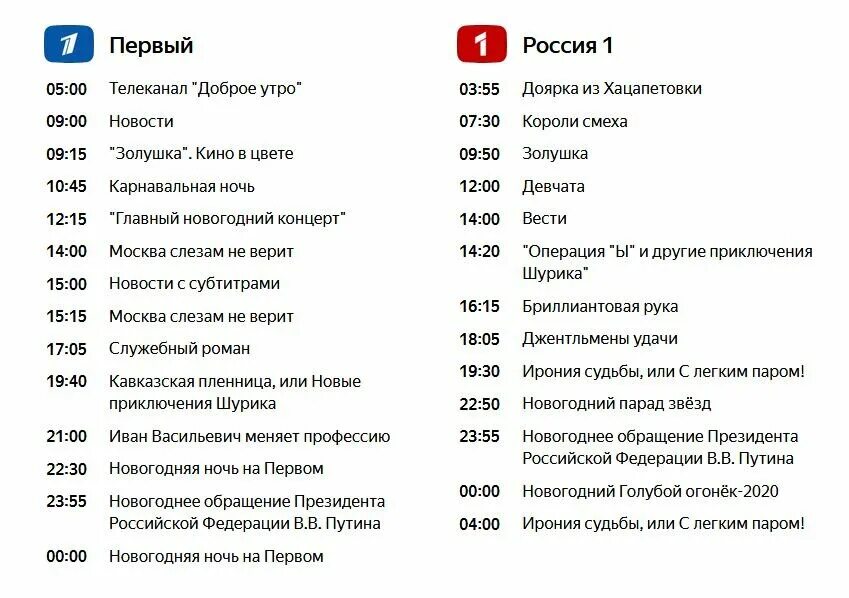 Первый

05:00 Телеканал "Доброе утро"
09:00 Новости
09:15 "Золушка". Кино в цвете
10:45 Карнавальная ночь
12:15 "Главный новогодний концерт"
14:00 Москва слезам не верит
15:00 Новости с субтитрами
15:15 Москва слезам не верит
17:05 Служебный роман
19:40 Кавказская пленница, или Новые приключения Шурика
21:00 Иван Васильевич меняет профессию
22:30 Новогодняя ночь на Первом
23:55 Новогоднее обращение Президента Российской Федерации В.В. Путина
00:00 Новогодняя ночь на Первом

Россия 1

03:55 Доярка из Хацапетовки
07:30 Короли смеха
09:50 Золушка
12:00 Девчата
14:00 Вести
14:20 "Операция "Ы" и другие приключения Шурика"
16:15 Бриллиантовая рука
18:05 Джентльмены удачи
19:30 Ирония судьбы, или С легким паром!
22:50 Новогодний парад звёзд
23:55 Новогоднее обращение Президента Российской Федерации В.В. Путина
00:00 Новогодний Голубой огонёк-2020
04:00 Ирония судьбы, или С легким паром!